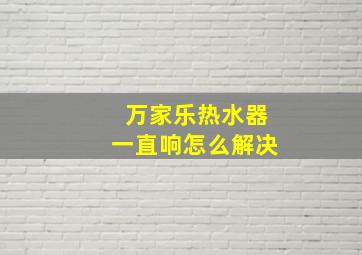 万家乐热水器
一直响怎么解决